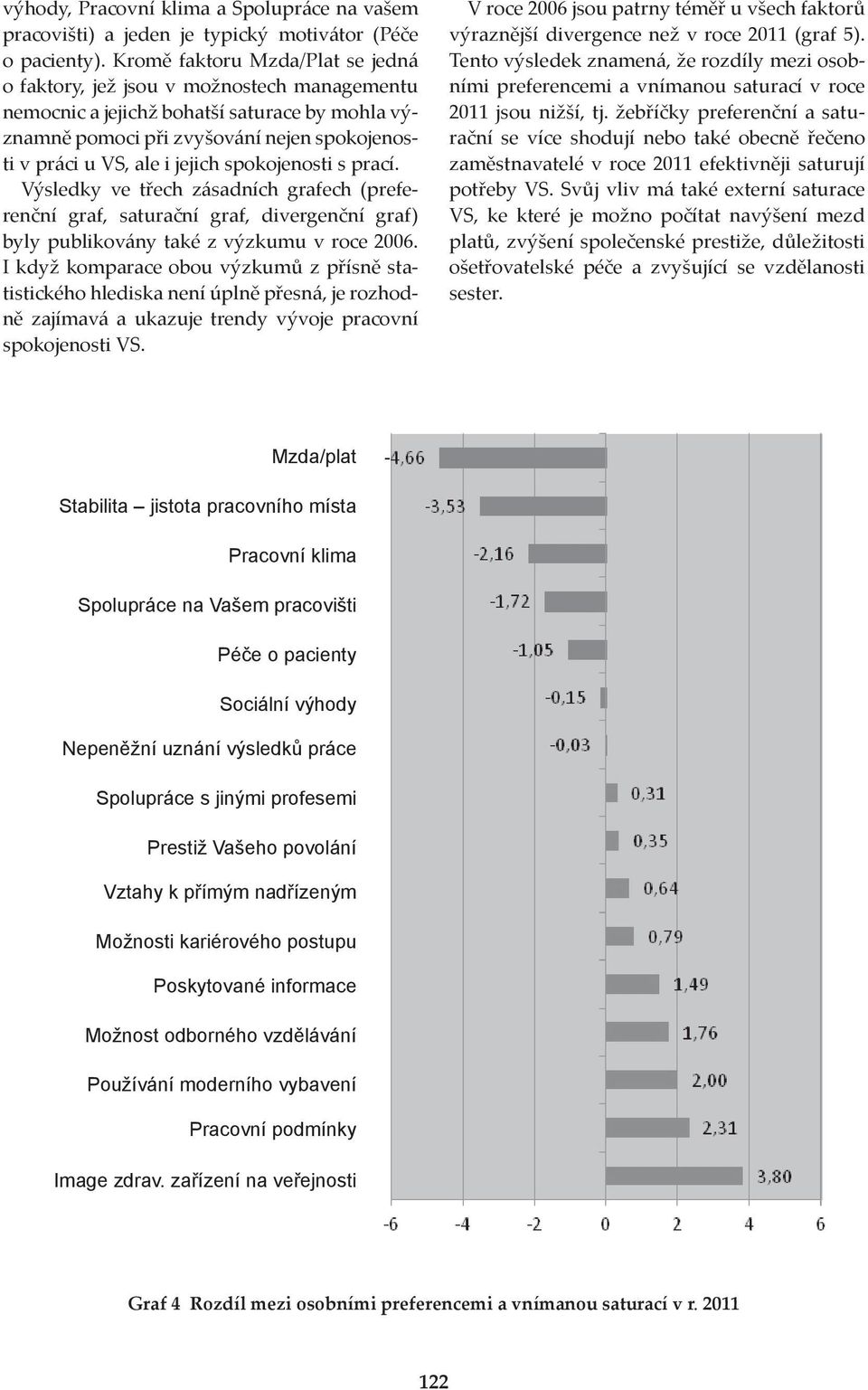 výhody, Pracovní klima a Spolupráce na vašem pracovišti) a jeden je typický motivátor (Péče o pacienty). Kromě faktoru Mzda/Plat se jedná o faktory, jež jsou v možnostech managementu nemocnic a jejichž bohatší saturace by mohla významně pomoci při zvyšování nejen spokojenosti v práci u VS, ale i jejich spokojenosti s prací.

Výsledky ve třech zásadních grafech (preferenční graf, saturační graf, divergenční graf) byly publikovány také z výzkumu v roce 2006. I když komparace obou výzkumů z přísně statistického hlediska není úplně přesná, je rozhodně zajímavá a ukazuje trendy vývoje pracovní spokojenosti VS.

V roce 2006 jsou patrny téměř u všech faktorů výraznější divergence než v roce 2011 (graf 5). Tento výsledek znamená, že rozdíly mezi osobními preferencemi a vnímanou saturací v roce 2011 jsou nižší, tj. žebříčky preferenční a saturační se více shodují nebo také obecně řečeno zaměstnavatelé v roce 2011 efektivněji saturují potřeby VS. Svůj vliv má také externí saturace VS, ke které je možno počítat navýšení mezd platů, zvýšení společenské prestiže, důležitosti ošetřovatelské péče a zvyšující se vzdělanosti sester.

Mzda/plat -4,66
Stabilita – jistota pracovního místa -3,53
Pracovní klima -2,16
Spolupráce na Vašem pracovišti -1,72
Péče o pacienty -1,05
Sociální výhody -0,15
Nepeněžní uznání výsledků práce -0,03
Spolupráce s jinými profesemi 0,31
Prestiž Vašeho povolání 0,35
Vztahy k přímým nadřízeným 0,64
Možnosti kariérového postupu 0,79
Poskytované informace 1,49
Možnost odborného vzdělávání 1,76
Používání moderního vybavení 2,00
Pracovní podmínky 2,31
Image zdrav. zařízení na veřejnosti 3,80

-6 -4 -2 0 2 4 6

Graf 4 Rozdíl mezi osobními preferencemi a vnímanou saturací v r. 2011

122